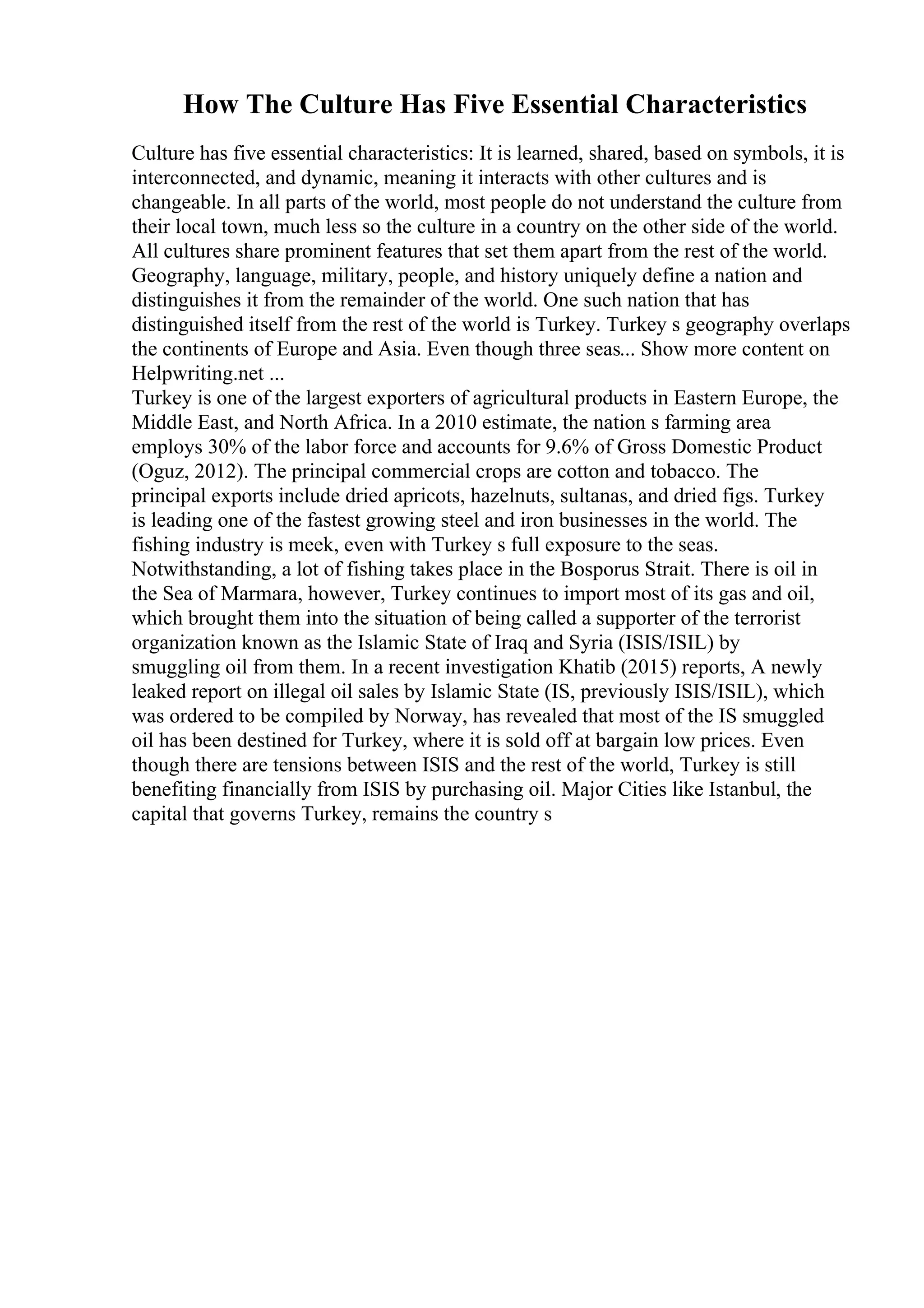 How The Culture Has Five Essential Characteristics

Culture has five essential characteristics: It is learned, shared, based on symbols, it is interconnected, and dynamic, meaning it interacts with other cultures and is changeable. In all parts of the world, most people do not understand the culture from their local town, much less so the culture in a country on the other side of the world. All cultures share prominent features that set them apart from the rest of the world. Geography, language, military, people, and history uniquely define a nation and distinguishes it from the remainder of the world. One such nation that has distinguished itself from the rest of the world is Turkey. Turkey s geography overlaps the continents of Europe and Asia. Even though three seas... Show more content on Helpwriting.net ...
Turkey is one of the largest exporters of agricultural products in Eastern Europe, the Middle East, and North Africa. In a 2010 estimate, the nation s farming area employs 30% of the labor force and accounts for 9.6% of Gross Domestic Product (Oguz, 2012). The principal commercial crops are cotton and tobacco. The principal exports include dried apricots, hazelnuts, sultanas, and dried figs. Turkey is leading one of the fastest growing steel and iron businesses in the world. The fishing industry is meek, even with Turkey s full exposure to the seas. Notwithstanding, a lot of fishing takes place in the Bosporus Strait. There is oil in the Sea of Marmara, however, Turkey continues to import most of its gas and oil, which brought them into the situation of being called a supporter of the terrorist organization known as the Islamic State of Iraq and Syria (ISIS/ISIL) by smuggling oil from them. In a recent investigation Khatib (2015) reports, A newly leaked report on illegal oil sales by Islamic State (IS, previously ISIS/ISIL), which was ordered to be compiled by Norway, has revealed that most of the IS smuggled oil has been destined for Turkey, where it is sold off at bargain low prices. Even though there are tensions between ISIS and the rest of the world, Turkey is still benefiting financially from ISIS by purchasing oil. Major Cities like Istanbul, the capital that governs Turkey, remains the country s